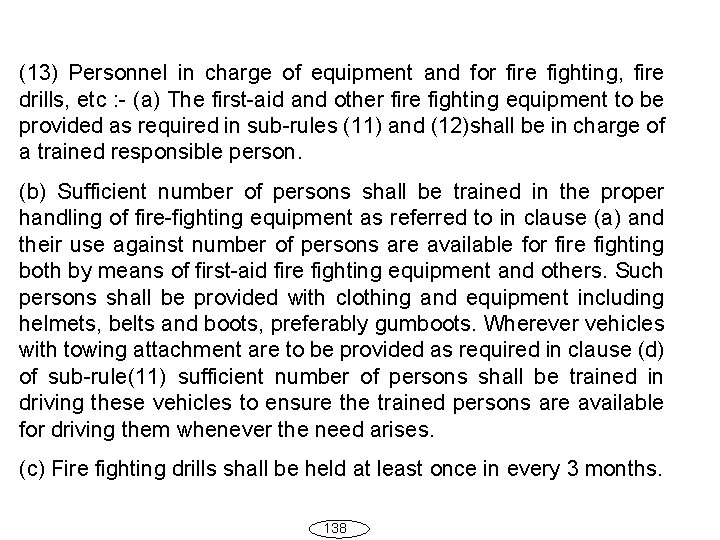 (13) Personnel in charge of equipment and for fire fighting, fire drills, etc :- (a) The first-aid and other fire fighting equipment to be provided as required in sub-rules (11) and (12)shall be in charge of a trained responsible person.

(b) Sufficient number of persons shall be trained in the proper handling of fire-fighting equipment as referred to in clause (a) and their use against number of persons are available for fire fighting both by means of first-aid fire fighting equipment and others. Such persons shall be provided with clothing and equipment including helmets, belts and boots, preferably gumboots. Wherever vehicles with towing attachment are to be provided as required in clause (d) of sub-rule(11) sufficient number of persons shall be trained in driving these vehicles to ensure the trained persons are available for driving them whenever the need arises.

(c) Fire fighting drills shall be held at least once in every 3 months.

138